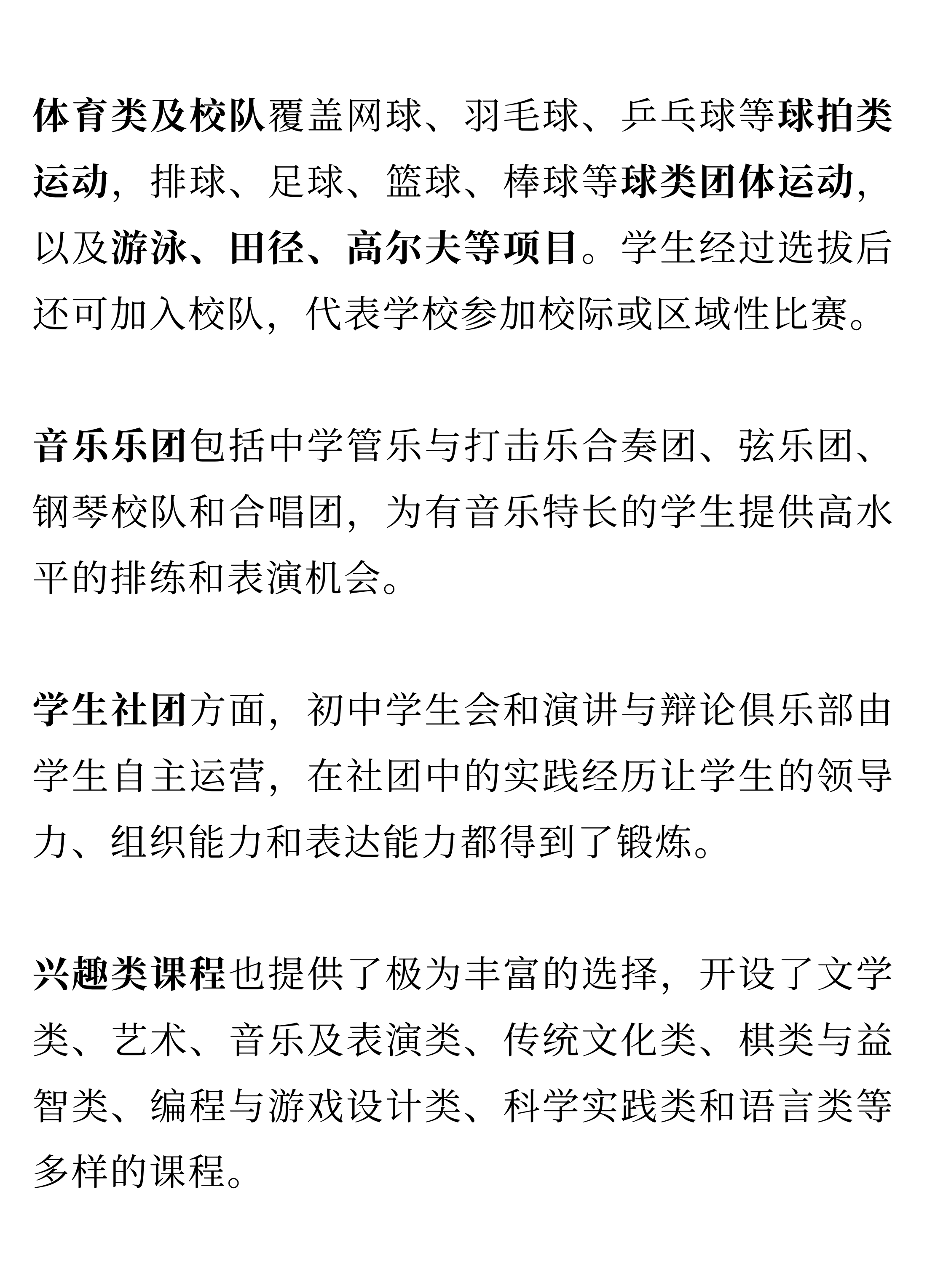 体育类及校队覆盖网球、羽毛球、乒乓球等球拍类运动，排球、足球、篮球、棒球等球类团体运动，以及游泳、田径、高尔夫等项目。学生经过选拔后还可加入校队，代表学校参加校际或区域性比赛。

音乐乐团包括中学管乐与打击乐合奏团、弦乐团、钢琴校队和合唱团，为有音乐特长的学生提供高水平的排练和表演机会。

学生社团方面，初中学生会和演讲与辩论俱乐部由学生自主运营，在社团中的实践经历让学生的领导力、组织能力和表达能力都得到了锻炼。

兴趣类课程也提供了极为丰富的选择，开设了文学类、艺术、音乐及表演类、传统文化类、棋类与益智类、编程与游戏设计类、科学实践类和语言类等多样的课程。